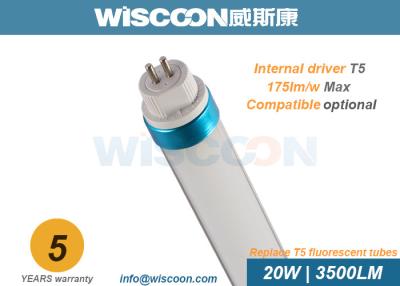 WISCOON威斯康

Internal driver T5
175lm/w Max
Compatible optional

WISCOON

5
YEARS warranty

info@wiscoon.com

Replace T5 fluorescent tubes
20W | 3500LM